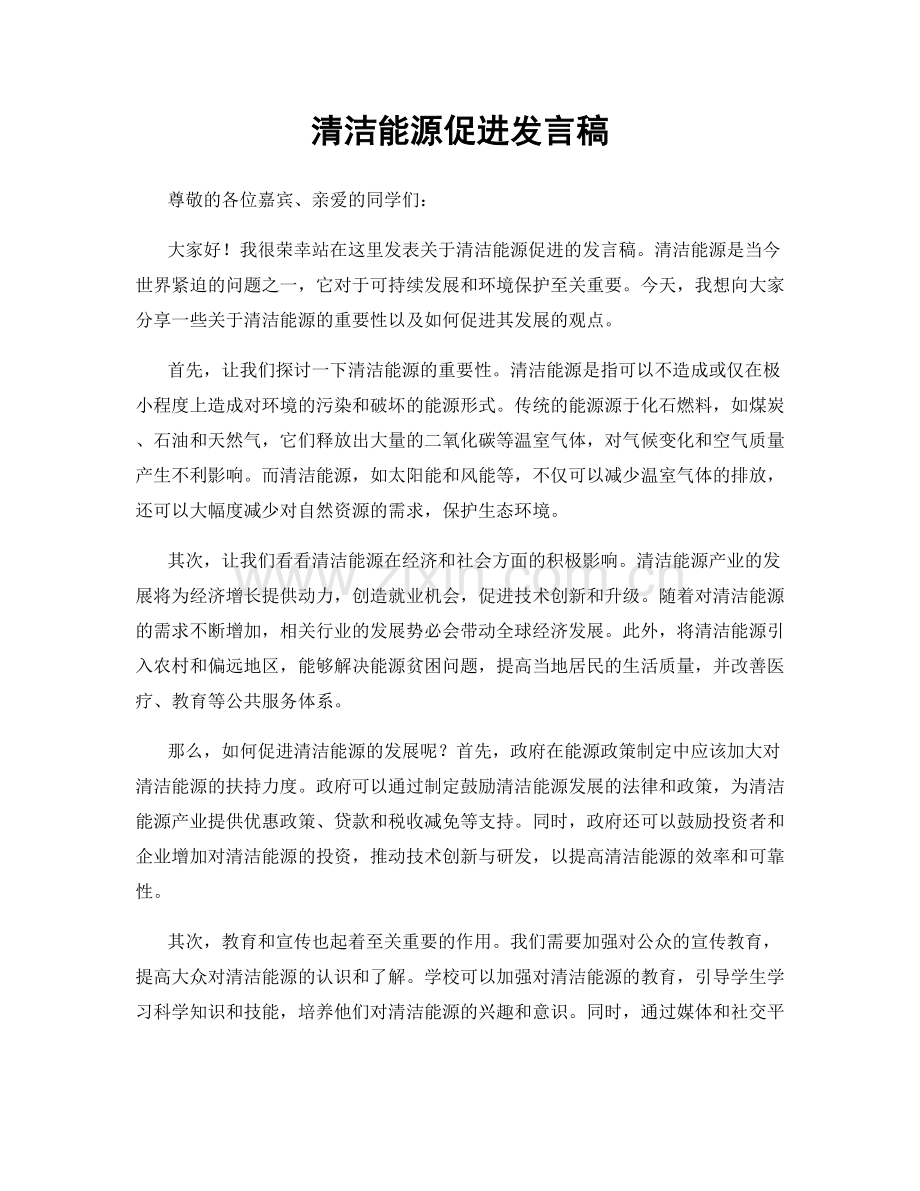 清洁能源促进发言稿

尊敬的各位嘉宾、亲爱的同学们：

大家好！我很荣幸站在这里发表关于清洁能源促进的发言稿。清洁能源是当今世界紧迫的问题之一，它对于可持续发展和环境保护至关重要。今天，我想向大家分享一些关于清洁能源的重要性以及如何促进其发展的观点。

首先，让我们探讨一下清洁能源的重要性。清洁能源是指可以不造成或仅在极小程度上造成对环境的污染和破坏的能源形式。传统的能源源于化石燃料，如煤炭、石油和天然气，它们释放出大量的二氧化碳等温室气体，对气候变化和空气质量产生不利影响。而清洁能源，如太阳能和风能等，不仅可以减少温室气体的排放，还可以大幅度减少对自然资源的需求，保护生态环境。

其次，让我们看看清洁能源在经济和社会方面的积极影响。清洁能源产业的发展将为经济增长提供动力，创造就业机会，促进技术创新和升级。随着对清洁能源的需求不断增加，相关行业的发展势必会带动全球经济发展。此外，将清洁能源引入农村和偏远地区，能够解决能源贫困问题，提高当地居民的生活质量，并改善医疗、教育等公共服务体系。

那么，如何促进清洁能源的发展呢？首先，政府在能源政策制定中应该加大对清洁能源的扶持力度。政府可以通过制定鼓励清洁能源发展的法律和政策，为清洁能源产业提供优惠政策、贷款和税收减免等支持。同时，政府还可以鼓励投资者和企业增加对清洁能源的投资，推动技术创新与研发，以提高清洁能源的效率和可靠性。

其次，教育和宣传也起着至关重要的作用。我们需要加强对公众的宣传教育，提高大众对清洁能源的认识和了解。学校可以加强对清洁能源的教育，引导学生学习科学知识和技能，培养他们对清洁能源的兴趣和意识。同时，通过媒体和社交平

www.zixin.com.cn